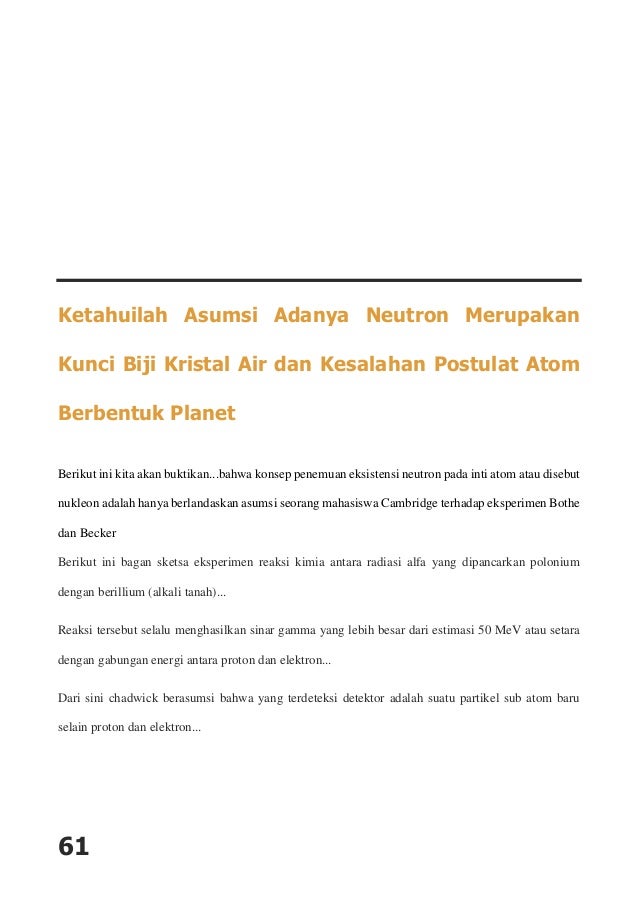 Ketahuilah Asumsi Adanya Neutron Merupakan Kunci Biji Kristal Air dan Kesalahan Postulat Atom Berbentuk Planet

Berikut ini kita akan buktikan...bahwa konsep penemuan eksistensi neutron pada inti atom atau disebut nukleon adalah hanya berlandaskan asumsi seorang mahasiswa Cambridge terhadap eksperimen Bothe dan Becker

Berikut ini bagan sketsa eksperimen reaksi kimia antara radiasi alfa yang dipancarkan polonium dengan berillium (alkali tanah)...

Reaksi tersebut selalu menghasilkan sinar gamma yang lebih besar dari estimasi 50 MeV atau setara dengan gabungan energi antara proton dan elektron...

Dari sini chadwick berasumsi bahwa yang terdeteksi detektor adalah suatu partikel sub atom baru selain proton dan elektron...

61